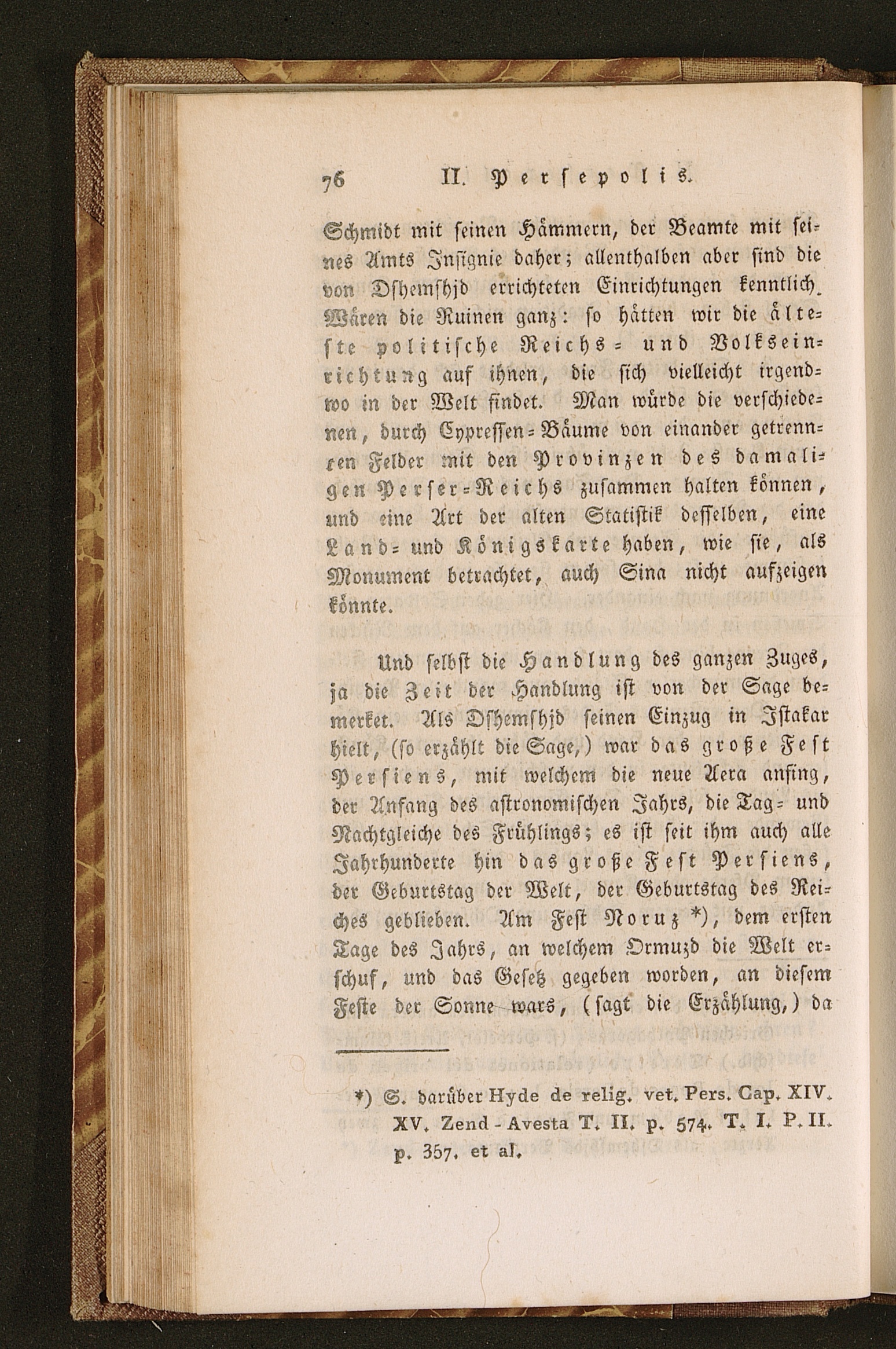 76 II. Persepolis.

Schmidt mit seinen Hämmern, der Beamte mit seines Amts Insignie daher; allenthalben aber sind die von Dshemshjd errichteten Einrichtungen kenntlich. Wären die Ruinen ganz: so hätten wir die älteste politische Reichs- und Volkseinrichtung auf ihnen, die sich vielleicht irgendwo in der Welt findet. Man würde die verschiedenen, durch Cypressen-Bäume von einander getrennten Felder mit den Provinzen des damaligen Perser-Reichs zusammen halten können, und eine Art der alten Statistik desselben, eine Land- und Königskarte haben, wie sie, als Monument betrachtet, auch Sina nicht aufzeigen könnte.

Und selbst die Handlung des ganzen Zuges, ja die Zeit der Handlung ist von der Sage bemerket. Als Dshemshjd seinen Einzug in Istakar hielt, (so erzählt die Sage,) war das große Fest Persiens, mit welchem die neue Aera anfing, der Anfang des astronomischen Jahrs, die Tag- und Nachtgleiche des Frühlings; es ist seit ihm auch alle Jahrhunderte hin das große Fest Persiens, der Geburtstag der Welt, der Geburtstag des Reiches geblieben. Am Fest Noruz *), dem ersten Tage des Jahrs, an welchem Ormuzd die Welt erschuf, und das Gesetz gegeben worden, an diesem Feste der Sonne wars, (sagt die Erzählung,) da

*) S. darüber Hyde de relig. vet. Pers. Cap. XIV. XV. Zend-Avesta T. II. p. 574. T. I. P. II. p. 357. et al.